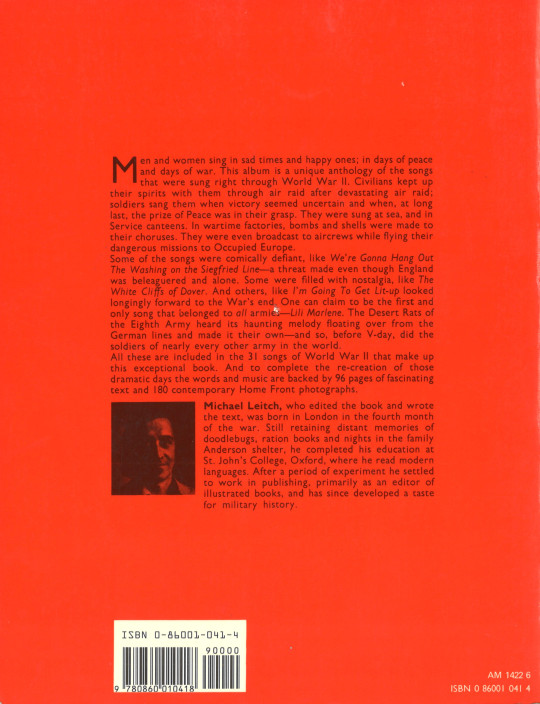 Men and women sing in sad times and happy ones; in days of peace and days of war. This album is a unique anthology of the songs that were sung right through World War II. Civilians kept up their spirits with them through air raid after devastating air raid; soldiers sang them when victory seemed uncertain and when, at long last, the prize of Peace was in their grasp. They were sung at sea, and in Service canteens. In wartime factories, bombs and shells were made to their choruses. They were even broadcast to aircrews while flying their dangerous missions to Occupied Europe.

Some of the songs were comically defiant, like We're Gonna Hang Out The Washing on the Siegfried Line—a threat made even though England was beleaguered and alone. Some were filled with nostalgia, like The White Cliffs of Dover. And others, like I'm Going To Get Lit-up looked longingly forward to the War's end. One can claim to be the first and only song that belonged to all armies—Lili Marlene. The Desert Rats of the Eighth Army heard its haunting melody floating over from the German lines and made it their own—and so, before V-day, did the soldiers of nearly every other army in the world.

All these are included in the 31 songs of World War II that make up this exceptional book. And to complete the re-creation of those dramatic days the words and music are backed by 96 pages of fascinating text and 180 contemporary Home Front photographs.

Michael Leitch, who edited the book and wrote the text, was born in London in the fourth month of the war. Still retaining distant memories of doodlebugs, ration books and nights in the family Anderson shelter, he completed his education at St. John's College, Oxford, where he read modern languages. After a period of experiment he settled to work in publishing, primarily as an editor of illustrated books, and has since developed a taste for military history.

ISBN 0-86001-041-4

90000

9 780860 010418

AM 1422 6
ISBN 0 86001 041 4